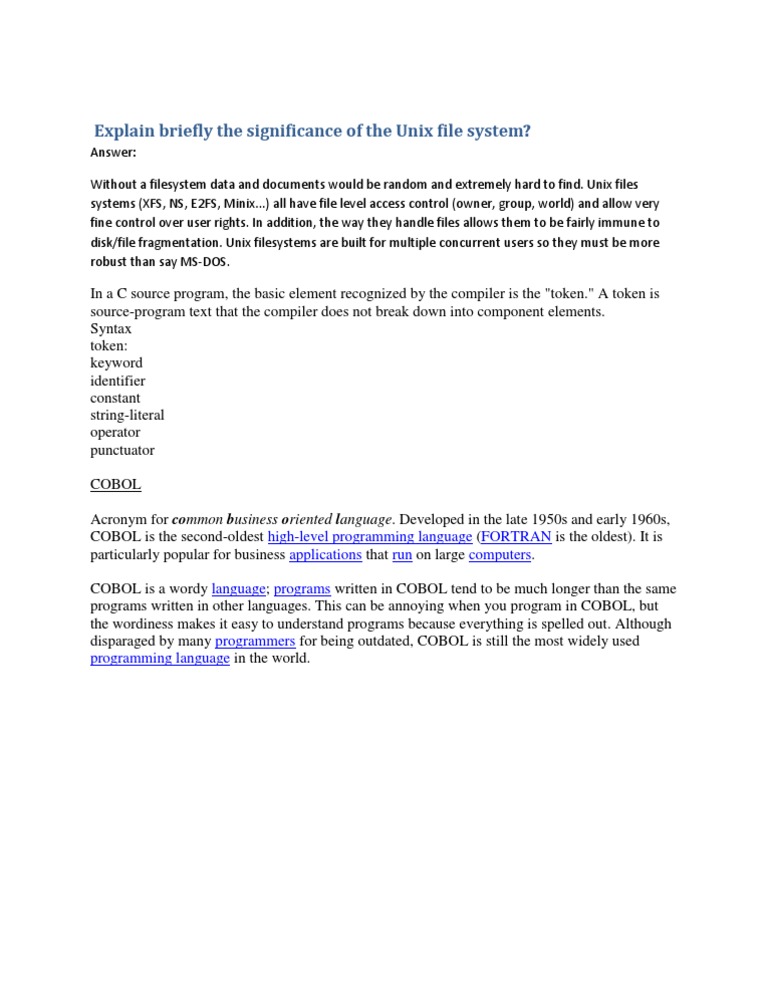 Explain briefly the significance of the Unix file system?

Answer:

Without a filesystem data and documents would be random and extremely hard to find. Unix files systems (XFS, NS, E2FS, Minix...) all have file level access control (owner, group, world) and allow very fine control over user rights. In addition, the way they handle files allows them to be fairly immune to disk/file fragmentation. Unix filesystems are built for multiple concurrent users so they must be more robust than say MS-DOS.

In a C source program, the basic element recognized by the compiler is the "token." A token is source-program text that the compiler does not break down into component elements.
Syntax
token:
keyword
identifier
constant
string-literal
operator
punctuator

COBOL

Acronym for common business oriented language. Developed in the late 1950s and early 1960s, COBOL is the second-oldest high-level programming language (FORTRAN is the oldest). It is particularly popular for business applications that run on large computers.

COBOL is a wordy language; programs written in COBOL tend to be much longer than the same programs written in other languages. This can be annoying when you program in COBOL, but the wordiness makes it easy to understand programs because everything is spelled out. Although disparaged by many programmers for being outdated, COBOL is still the most widely used programming language in the world.